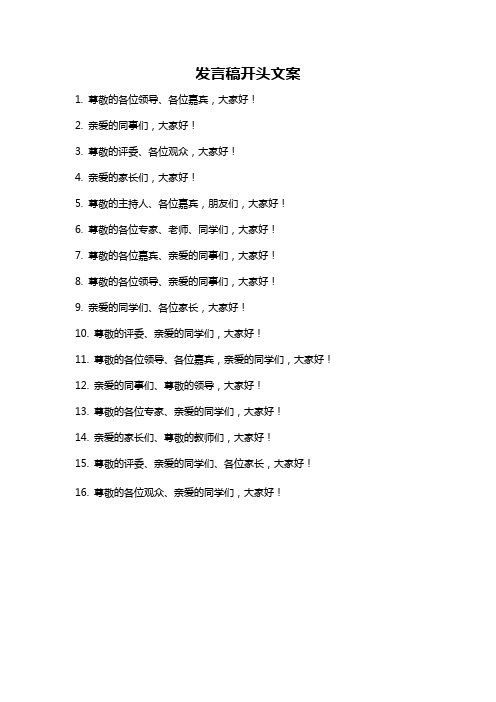 发言稿开头文案

1. 尊敬的各位领导、各位嘉宾，大家好！

2. 亲爱的同事们，大家好！

3. 尊敬的评委、各位观众，大家好！

4. 亲爱的家长们，大家好！

5. 尊敬的主持人、各位嘉宾，朋友们，大家好！

6. 尊敬的各位专家、老师、同学们，大家好！

7. 尊敬的各位嘉宾、亲爱的同事们，大家好！

8. 尊敬的各位领导、亲爱的同事们，大家好！

9. 亲爱的同学们、各位家长，大家好！

10. 尊敬的评委、亲爱的同学们，大家好！

11. 尊敬的各位领导、各位嘉宾，亲爱的同学们，大家好！

12. 亲爱的同事们、尊敬的领导，大家好！

13. 尊敬的各位专家、亲爱的同学们，大家好！

14. 亲爱的家长们、尊敬的教师们，大家好！

15. 尊敬的评委、亲爱的同学们、各位家长，大家好！

16. 尊敬的各位观众、亲爱的同学们，大家好！